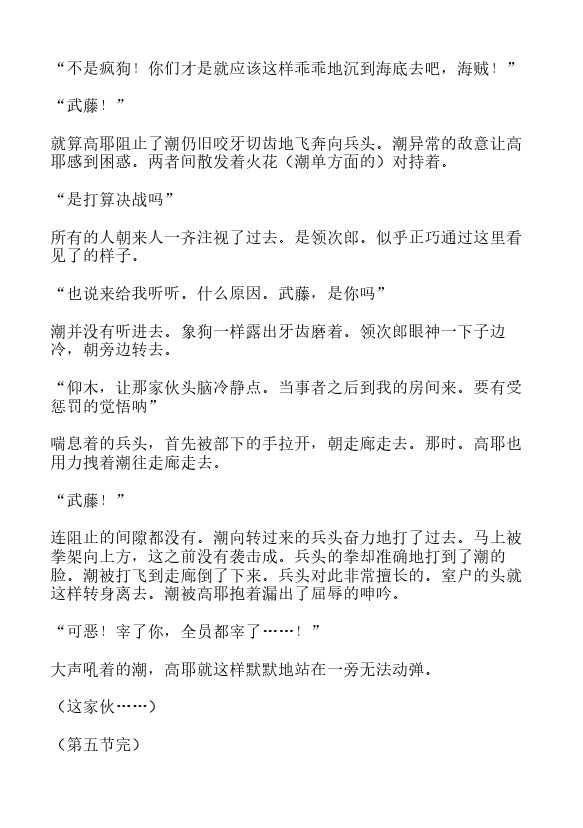 “不是疯狗！你们才是就应该这样乖乖地沉到海底去吧，海贼！”

“武藤！”

就算高耶阻止了潮仍旧咬牙切齿地飞奔向兵头。潮异常的敌意让高耶感到困惑。两者间散发着火花（潮单方面的）对持着。

“是打算决战吗”

所有的人朝来人一齐注视了过去。是领次郎。似乎正巧通过这里看见了的样子。

“也说来给我听听。什么原因。武藤，是你吗”

潮并没有听进去。象狗一样露出牙齿磨着。领次郎眼神一下子边冷，朝旁边转去。

“仰木，让那家伙头脑冷静点。当事者之后到我的房间来。要有受惩罚的觉悟呐”

喘息着的兵头，首先被部下的手拉开，朝走廊走去。那时。高耶也用力拽着潮往走廊走去。

“武藤！”

连阻止的间隙都没有。潮向转过来的兵头奋力地打了过去。马上被拳架向上方，这之前没有袭击成。兵头的拳却准确地打到了潮的脸。潮被打飞到走廊倒了下来。兵头对此非常擅长的。室户的头就这样转身离去。潮被高耶抱着漏出了屈辱的呻吟。

“可恶！宰了你，全员都宰了……！”

大声吼着的潮，高耶就这样默默地站在一旁无法动弹。

（这家伙……）

（第五节完）